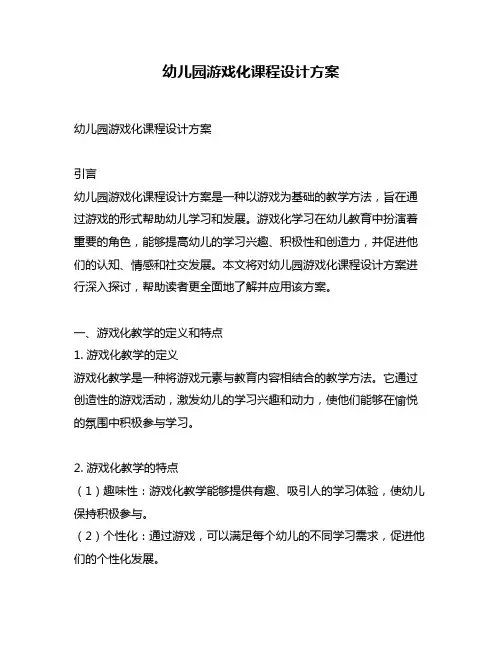 幼儿园游戏化课程设计方案

幼儿园游戏化课程设计方案

引言
幼儿园游戏化课程设计方案是一种以游戏为基础的教学方法，旨在通过游戏的形式帮助幼儿学习和发展。游戏化学习在幼儿教育中扮演着重要的角色，能够提高幼儿的学习兴趣、积极性和创造力，并促进他们的认知、情感和社交发展。本文将对幼儿园游戏化课程设计方案进行深入探讨，帮助读者更全面地了解并应用该方案。

一、游戏化教学的定义和特点
1. 游戏化教学的定义
游戏化教学是一种将游戏元素与教育内容相结合的教学方法。它通过创造性的游戏活动，激发幼儿的学习兴趣和动力，使他们能够在愉悦的氛围中积极参与学习。

2. 游戏化教学的特点
（1）趣味性：游戏化教学能够提供有趣、吸引人的学习体验，使幼儿保持积极参与。
（2）个性化：通过游戏，可以满足每个幼儿的不同学习需求，促进他们的个性化发展。